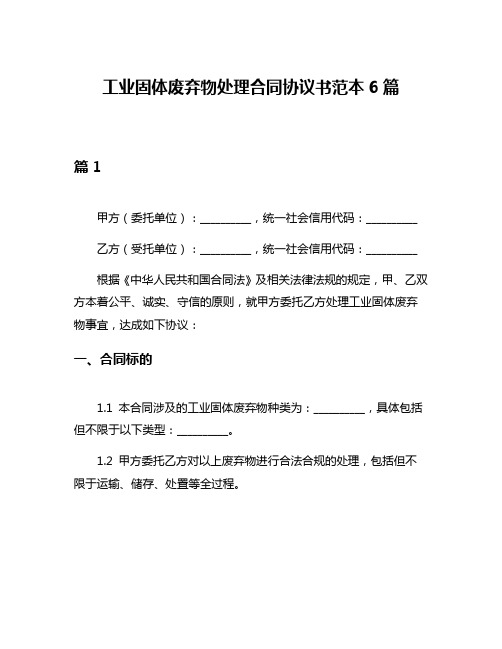 工业固体废弃物处理合同协议书范本 6 篇

篇 1

甲方（委托单位）：__________，统一社会信用代码：__________

乙方（受托单位）：__________，统一社会信用代码：__________

根据《中华人民共和国合同法》及相关法律法规的规定，甲、乙双方本着公平、诚实、守信的原则，就甲方委托乙方处理工业固体废弃物事宜，达成如下协议：

一、合同标的

1.1 本合同涉及的工业固体废弃物种类为：__________，具体包括但不限于以下类型：__________。

1.2 甲方委托乙方对以上废弃物进行合法合规的处理，包括但不限于运输、储存、处置等全过程。